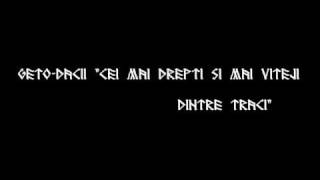 GETO-DACII "CEI MAI DREPTI SI MAI VITEJI DINTRE TRACI"